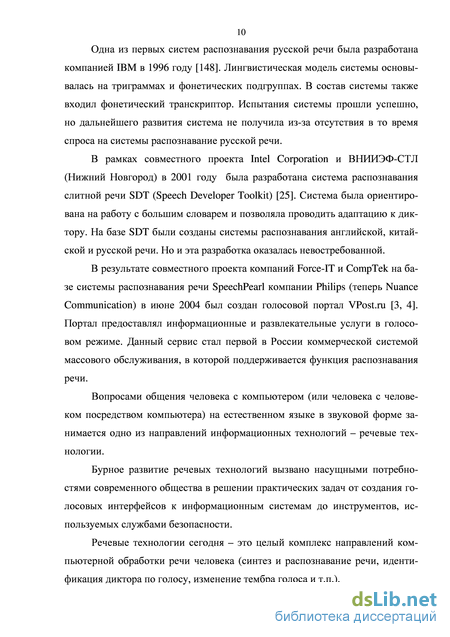 10

Одна из первых систем распознавания русской речи была разработана компанией IBM в 1996 году [148]. Лингвистическая модель системы основывалась на триграммах и фонетических подгруппах. В состав системы также входил фонетический транскриптор. Испытания системы прошли успешно, но дальнейшего развития система не получила из-за отсутствия в то время спроса на системы распознавание русской речи.

В рамках совместного проекта Intel Corporation и ВНИИЭФ-СТЛ (Нижний Новгород) в 2001 году была разработана система распознавания слитной речи SDT (Speech Developer Toolkit) [25]. Система была ориентирована на работу с большим словарем и позволяла проводить адаптацию к диктору. На базе SDT были созданы системы распознавания английской, китайской и русской речи. Но и эта разработка оказалась невостребованной.

В результате совместного проекта компаний Force-IT и CompTek на базе системы распознавания речи SpeechPearl компании Philips (теперь Nuance Communication) в июне 2004 был создан голосовой портал VPost.ru [3, 4]. Портал предоставлял информационные и развлекательные услуги в голосовом режиме. Данный сервис стал первой в России коммерческой системой массового обслуживания, в которой поддерживается функция распознавания речи.

Вопросами общения человека с компьютером (или человека с человеком посредством компьютера) на естественном языке в звуковой форме занимается одно из направлений информационных технологий – речевые технологии.

Бурное развитие речевых технологий вызвано насущными потребностями современного общества в решении практических задач от создания голосовых интерфейсов к информационным системам до инструментов, используемых службами безопасности.

Речевые технологии сегодня – это целый комплекс направлений компьютерной обработки речи человека (синтез и распознавание речи, идентификация диктора по голосу, изменение тембра голоса и т.п.).

dsLib.net
библиотека диссертаций